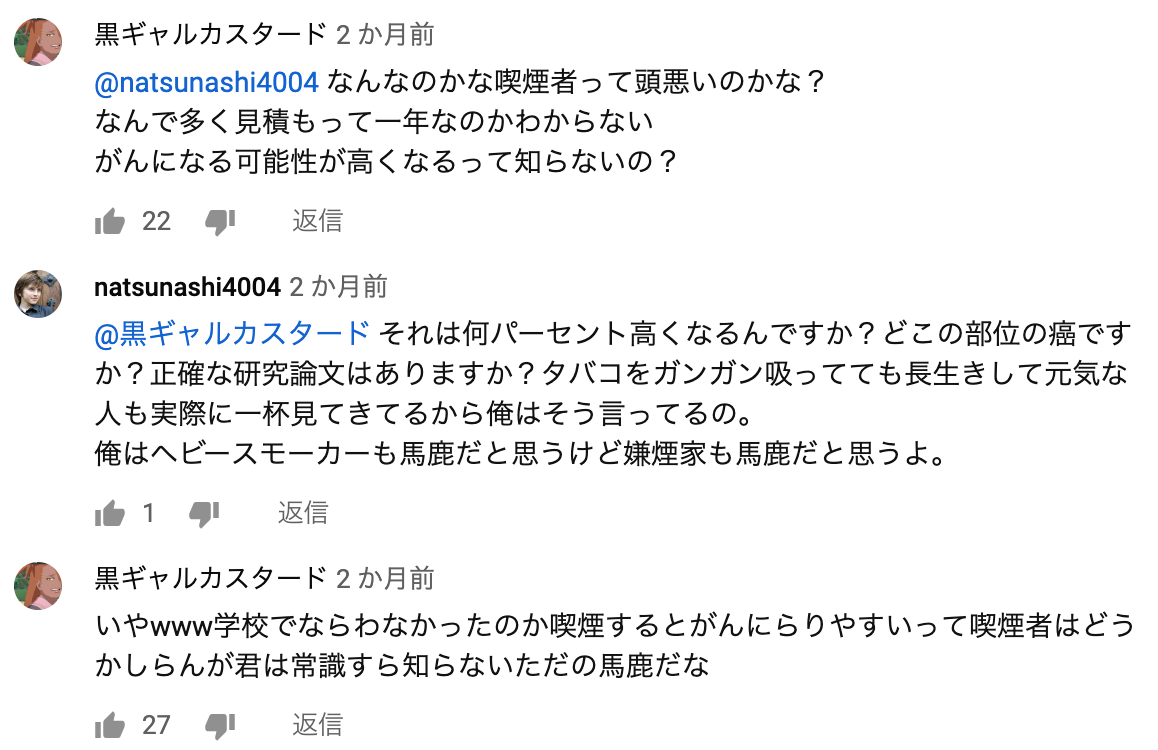 黒ギャルカスタード 2 か月前

@natsunashi4004 なんなのかな喫煙者って頭悪いのかな？
なんで多く見積もって一年なのかわからない
がんになる可能性が高くなるって知らないの？

22 返信

natsunashi4004 2 か月前

@黒ギャルカスタード それは何パーセント高くなるんですか？どこの部位の癌ですか？正確な研究論文はありますか？タバコをガンガン吸ってても長生きして元気な人も実際に一杯見てきてるから俺はそう言ってるの。
俺はヘビースモーカーも馬鹿だと思うけど嫌煙家も馬鹿だと思うよ。

1 返信

黒ギャルカスタード 2 か月前

いやwww学校でならわなかったのか喫煙するとがんにらりやすいって喫煙者はどうかしらんが君は常識すら知らないただの馬鹿だな

27 返信